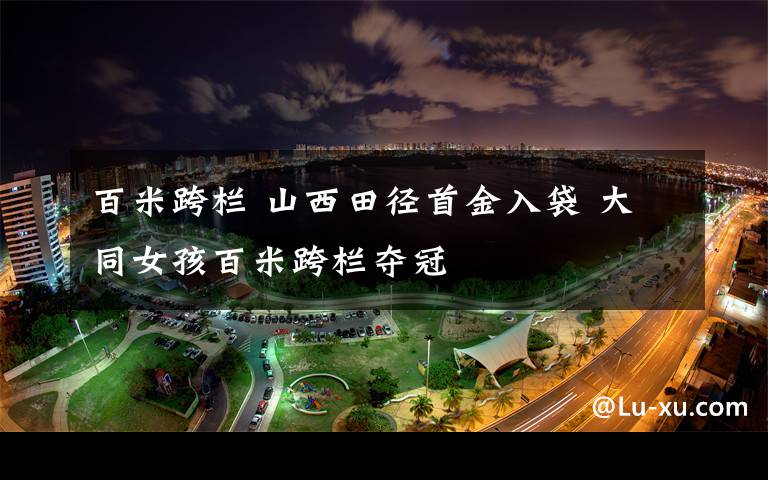 百米跨栏 山西田径首金入袋 大同女孩百米跨栏夺冠

@Lu-xu.com